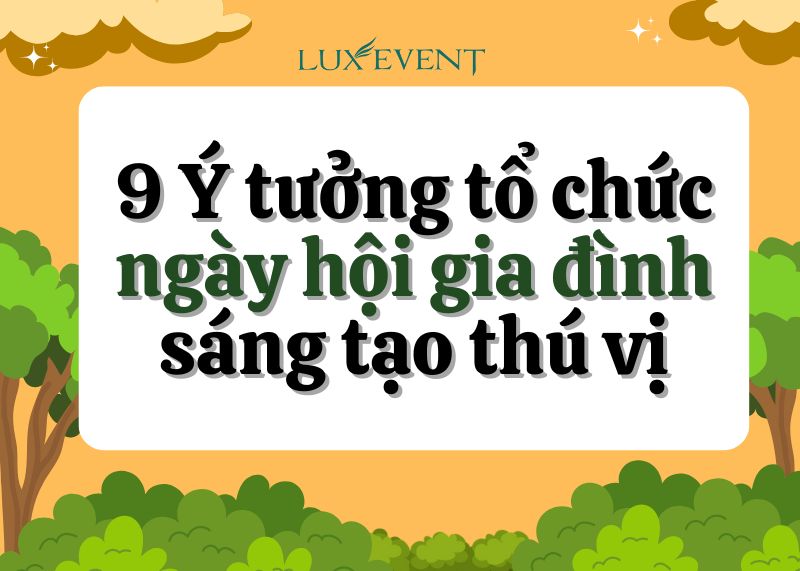 LUXEVENT

9 Ý tưởng tổ chức ngày hội gia đình sáng tạo thú vị